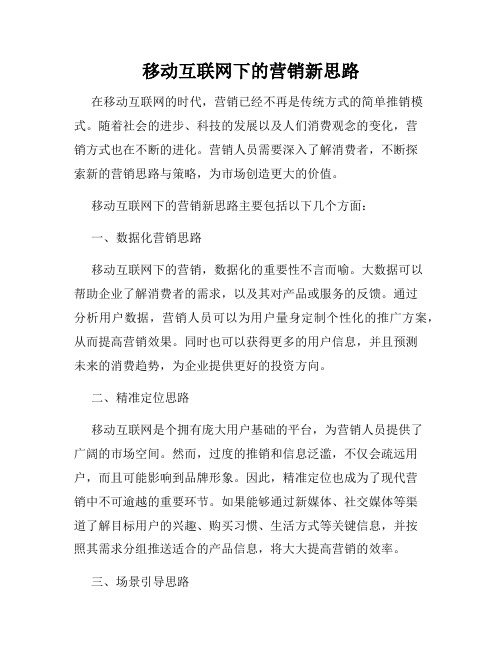 移动互联网下的营销新思路

在移动互联网的时代，营销已经不再是传统方式的简单推销模式。随着社会的进步、科技的发展以及人们消费观念的变化，营销方式也在不断的进化。营销人员需要深入了解消费者，不断探索新的营销思路与策略，为市场创造更大的价值。

移动互联网下的营销新思路主要包括以下几个方面：

一、数据化营销思路

移动互联网下的营销，数据化的重要性不言而喻。大数据可以帮助企业了解消费者的需求，以及其对产品或服务的反馈。通过分析用户数据，营销人员可以为用户量身定制个性化的推广方案，从而提高营销效果。同时也可以获得更多的用户信息，并且预测未来的消费趋势，为企业提供更好的投资方向。

二、精准定位思路

移动互联网是个拥有庞大用户基础的平台，为营销人员提供了广阔的市场空间。然而，过度的推销和信息泛滥，不仅会疏远用户，而且可能影响到品牌形象。因此，精准定位也成为了现代营销中不可逾越的重要环节。如果能够通过新媒体、社交媒体等渠道了解目标用户的兴趣、购买习惯、生活方式等关键信息，并按照其需求分组推送适合的产品信息，将大大提高营销的效率。

三、场景引导思路